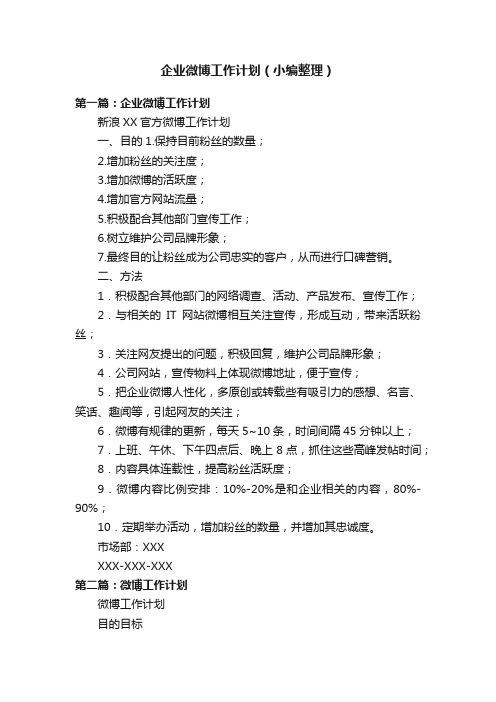 企业微博工作计划（小编整理）

第一篇：企业微博工作计划

新浪 XX 官方微博工作计划

一、目的 1.保持目前粉丝的数量；

2.增加粉丝的关注度；

3.增加微博的活跃度；

4.增加官方网站流量；

5.积极配合其他部门宣传工作；

6.树立维护公司品牌形象；

7.最终目的让粉丝成为公司忠实的客户，从而进行口碑营销。

二、方法

1．积极配合其他部门的网络调查、活动、产品发布、宣传工作；

2．与相关的 IT 网站微博相互关注宣传，形成互动，带来活跃粉丝；

3．关注网友提出的问题，积极回复，维护公司品牌形象；

4．公司网站，宣传物料上体现微博地址，便于宣传；

5．把企业微博人性化，多原创或转载些有吸引力的感想、名言、笑话、趣闻等，引起网友的关注；

6．微博有规律的更新，每天 5~10 条，时间间隔 45 分钟以上；

7．上班、午休、下午四点后、晚上 8 点，抓住这些高峰发帖时间；

8．内容具体连载性，提高粉丝活跃度；

9．微博内容比例安排：10%-20%是和企业相关的内容，80%-90%；

10．定期举办活动，增加粉丝的数量，并增加其忠诚度。

市场部：XXX

XXX-XXX-XXX

第二篇：微博工作计划

微博工作计划

目的目标